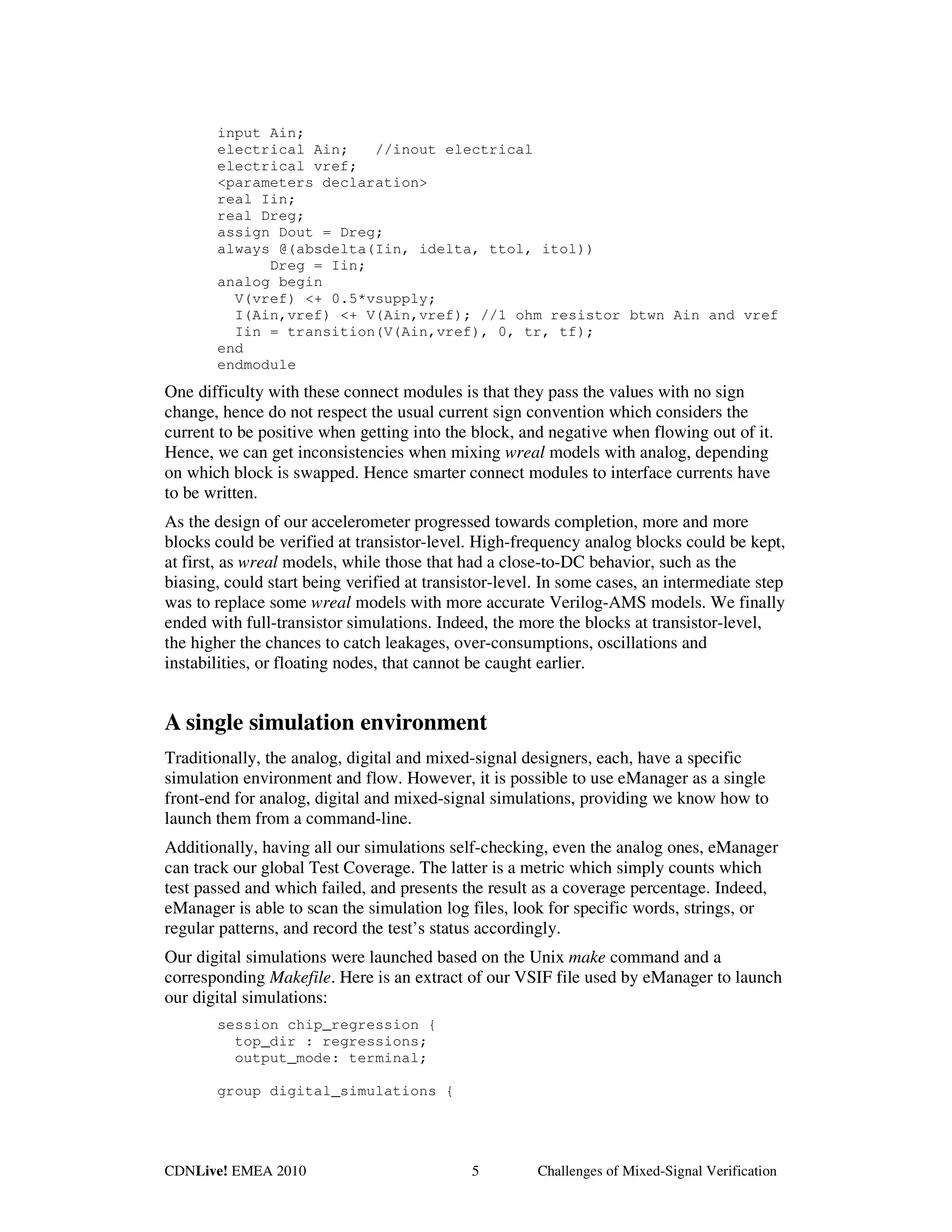 input Ain;
electrical Ain;   //inout electrical
electrical vref;
<parameters declaration>
real Iin;
real Dreg;
assign Dout = Dreg;
always @(absdelta(Iin, idelta, ttol, itol))
      Dreg = Iin;
analog begin
  V(vref) <+ 0.5*vsupply;
  I(Ain,vref) <+ V(Ain,vref); //1 ohm resistor btwn Ain and vref
  Iin = transition(V(Ain,vref), 0, tr, tf);
end
endmodule

One difficulty with these connect modules is that they pass the values with no sign change, hence do not respect the usual current sign convention which considers the current to be positive when getting into the block, and negative when flowing out of it. Hence, we can get inconsistencies when mixing wreal models with analog, depending on which block is swapped. Hence smarter connect modules to interface currents have to be written.

As the design of our accelerometer progressed towards completion, more and more blocks could be verified at transistor-level. High-frequency analog blocks could be kept, at first, as wreal models, while those that had a close-to-DC behavior, such as the biasing, could start being verified at transistor-level. In some cases, an intermediate step was to replace some wreal models with more accurate Verilog-AMS models. We finally ended with full-transistor simulations. Indeed, the more the blocks at transistor-level, the higher the chances to catch leakages, over-consumptions, oscillations and instabilities, or floating nodes, that cannot be caught earlier.

A single simulation environment

Traditionally, the analog, digital and mixed-signal designers, each, have a specific simulation environment and flow. However, it is possible to use eManager as a single front-end for analog, digital and mixed-signal simulations, providing we know how to launch them from a command-line.

Additionally, having all our simulations self-checking, even the analog ones, eManager can track our global Test Coverage. The latter is a metric which simply counts which test passed and which failed, and presents the result as a coverage percentage. Indeed, eManager is able to scan the simulation log files, look for specific words, strings, or regular patterns, and record the test's status accordingly.

Our digital simulations were launched based on the Unix make command and a corresponding Makefile. Here is an extract of our VSIF file used by eManager to launch our digital simulations:

session chip_regression {
  top_dir : regressions;
  output_mode: terminal;

group digital_simulations {

CDNLive! EMEA 2010    5    Challenges of Mixed-Signal Verification